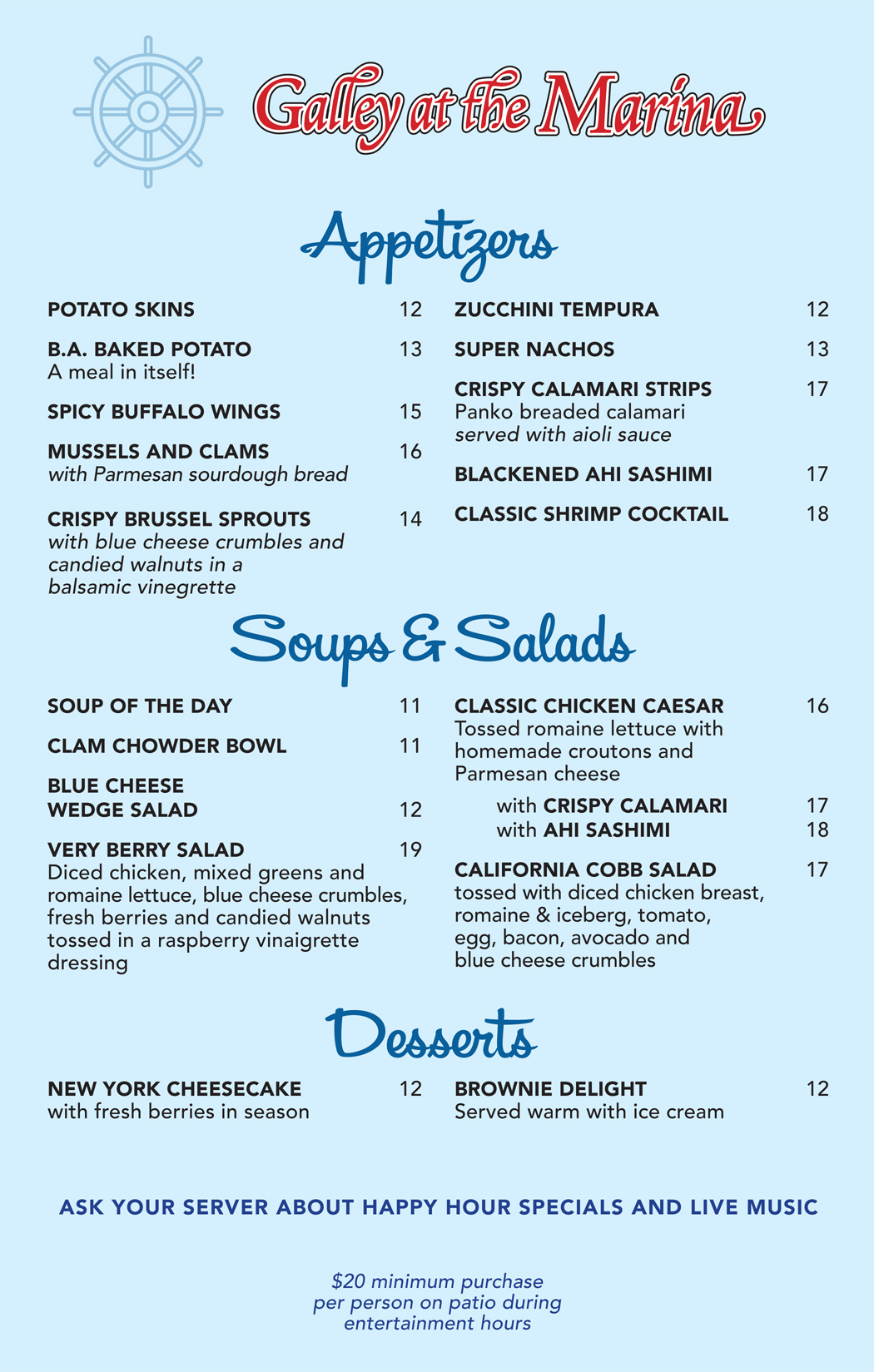 Galley at the Marina

Appetizers

POTATO SKINS 12

B.A. BAKED POTATO 13
A meal in itself!

SPICY BUFFALO WINGS 15

MUSSELS AND CLAMS 16
with Parmesan sourdough bread

CRISPY BRUSSEL SPROUTS 14
with blue cheese crumbles and candied walnuts in a balsamic vinegrette

ZUCCHINI TEMPURA 12

SUPER NACHOS 13

CRISPY CALAMARI STRIPS 17
Panko breaded calamari served with aioli sauce

BLACKENED AHI SASHIMI 17

CLASSIC SHRIMP COCKTAIL 18

Soups & Salads

SOUP OF THE DAY 11

CLAM CHOWDER BOWL 11

BLUE CHEESE WEDGE SALAD 12

VERY BERRY SALAD 19
Diced chicken, mixed greens and romaine lettuce, blue cheese crumbles, fresh berries and candied walnuts tossed in a raspberry vinaigrette dressing

CLASSIC CHICKEN CAESAR 16
Tossed romaine lettuce with homemade croutons and Parmesan cheese
with CRISPY CALAMARI 17
with AHI SASHIMI 18

CALIFORNIA COBB SALAD 17
tossed with diced chicken breast, romaine & iceberg, tomato, egg, bacon, avocado and blue cheese crumbles

Desserts

NEW YORK CHEESECAKE 12
with fresh berries in season

BROWNIE DELIGHT 12
Served warm with ice cream

ASK YOUR SERVER ABOUT HAPPY HOUR SPECIALS AND LIVE MUSIC

$20 minimum purchase per person on patio during entertainment hours